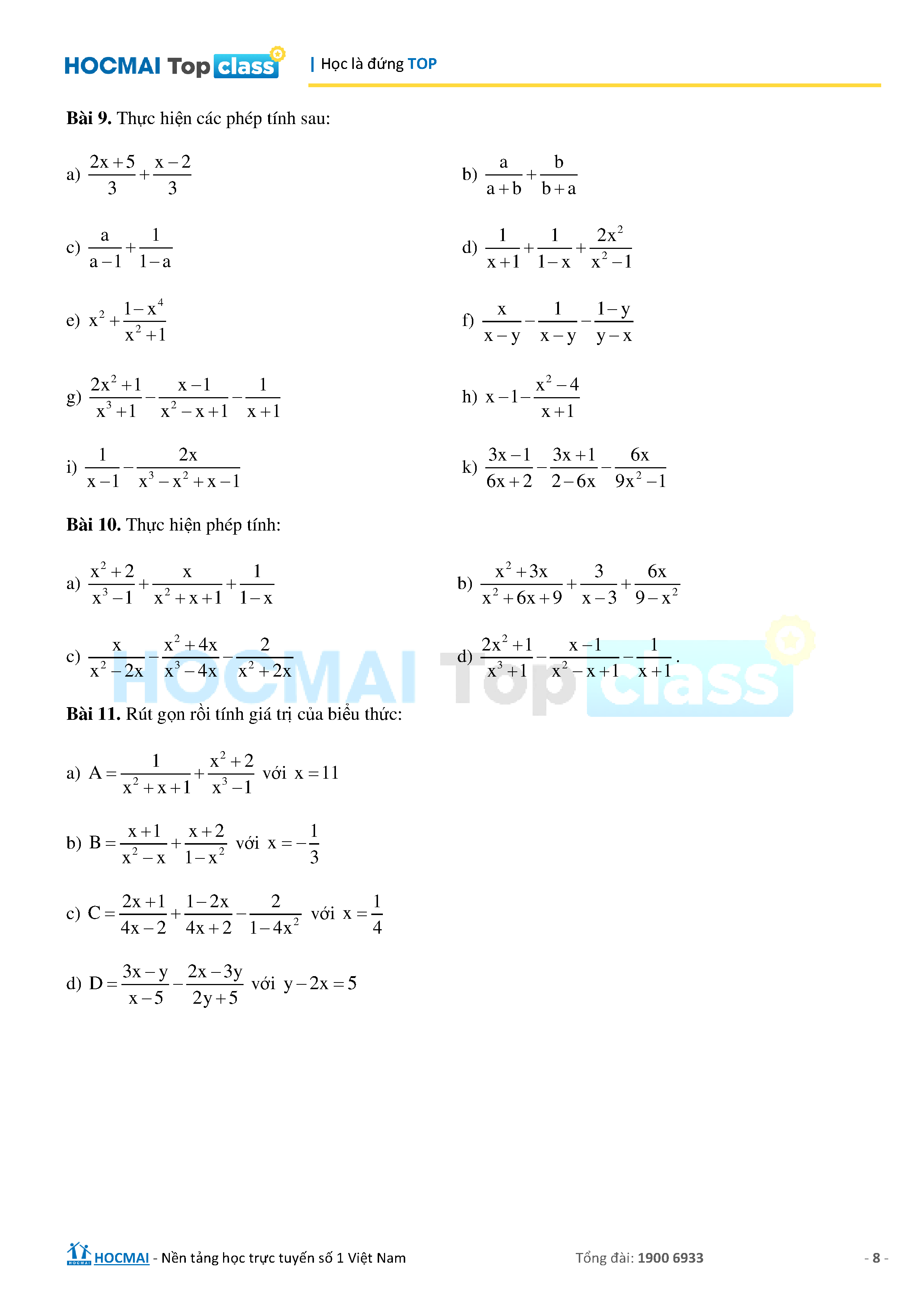 HOCMAI Top class | Học là đứng TOP

Bài 9. Thực hiện các phép tính sau:

a) $\frac{2x+5}{3}+\frac{x-2}{3}$

b) $\frac{a}{a+b}+\frac{b}{b+a}$

c) $\frac{a}{a-1}+\frac{1}{1-a}$

d) $\frac{1}{x+1}+\frac{1}{1-x}+\frac{2x^2}{x^2-1}$

e) $x^2+\frac{1-x^4}{x^2+1}$

f) $\frac{x}{x-y}-\frac{1}{x-y}-\frac{1-y}{y-x}$

g) $\frac{2x^2+1}{x^3+1}-\frac{x-1}{x^2-x+1}-\frac{1}{x+1}$

h) $x-1-\frac{x^2-4}{x+1}$

i) $\frac{1}{x-1}-\frac{2x}{x^3-x^2+x-1}$

k) $\frac{3x-1}{6x+2}-\frac{3x+1}{2-6x}-\frac{6x}{9x^2-1}$

Bài 10. Thực hiện phép tính:

a) $\frac{x^2+2}{x^3-1}+\frac{x}{x^2+x+1}+\frac{1}{1-x}$

b) $\frac{x^2+3x}{x^2+6x+9}+\frac{3}{x-3}+\frac{6x}{9-x^2}$

c) $\frac{x}{x^2-2x}-\frac{x^2+4x}{x^3-4x}-\frac{2}{x^2+2x}$

d) $\frac{2x^2+1}{x^3+1}-\frac{x-1}{x^2-x+1}-\frac{1}{x+1}$.

Bài 11. Rút gọn rồi tính giá trị của biểu thức:

a) $A=\frac{1}{x^2+x+1}+\frac{x^2+2}{x^3-1}$ với $x=11$

b) $B=\frac{x+1}{x^2-x}+\frac{x+2}{1-x^2}$ với $x=-\frac{1}{3}$

c) $C=\frac{2x+1}{4x-2}+\frac{1-2x}{4x+2}-\frac{2}{1-4x^2}$ với $x=\frac{1}{4}$

d) $D=\frac{3x-y}{x-5}-\frac{2x-3y}{2y+5}$ với $y-2x=5$

HOCMAI - Nền tảng học trực tuyến số 1 Việt Nam
Tổng đài: 1900 6933
- 8 -

HOCMAI Top class